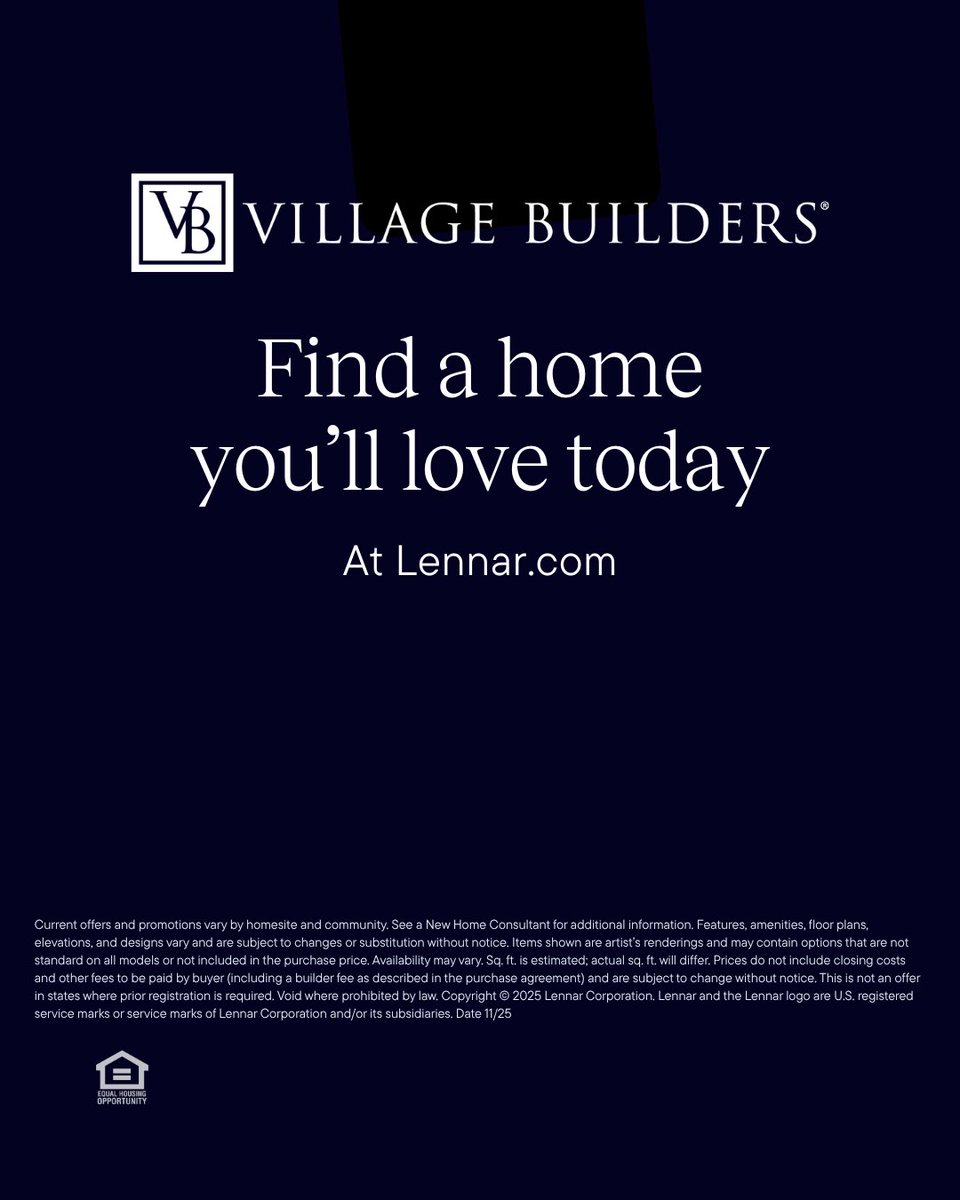 VB VILLAGE BUILDERS®

Find a home you'll love today

At Lennar.com

Current offers and promotions vary by homesite and community. See a New Home Consultant for additional information. Features, amenities, floor plans, elevations, and designs vary and are subject to changes or substitution without notice. Items shown are artist's renderings and may contain options that are not standard on all models or not included in the purchase price. Availability may vary. Sq. ft. is estimated; actual sq. ft. will differ. Prices do not include closing costs and other fees to be paid by buyer (including a builder fee as described in the purchase agreement) and are subject to change without notice. This is not an offer in states where prior registration is required. Void where prohibited by law. Copyright © 2025 Lennar Corporation. Lennar and the Lennar logo are U.S. registered service marks or service marks of Lennar Corporation and/or its subsidiaries. Date 11/25

EQUAL HOUSING OPPORTUNITY